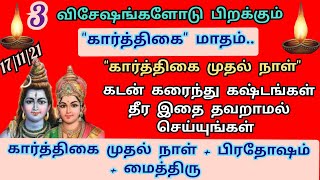 3 விசேஷங்களோடு பிறக்கும்

"கார்த்திகை" மாதம்..

17|11|21

"கார்த்திகை முதல் நாள்"

கடன் கரைந்து கஷ்டங்கள் தீர இதை தவறாமல் செய்யுங்கள்

கார்த்திகை முதல் நாள் + பிரதோஷம் + மைத்திரு